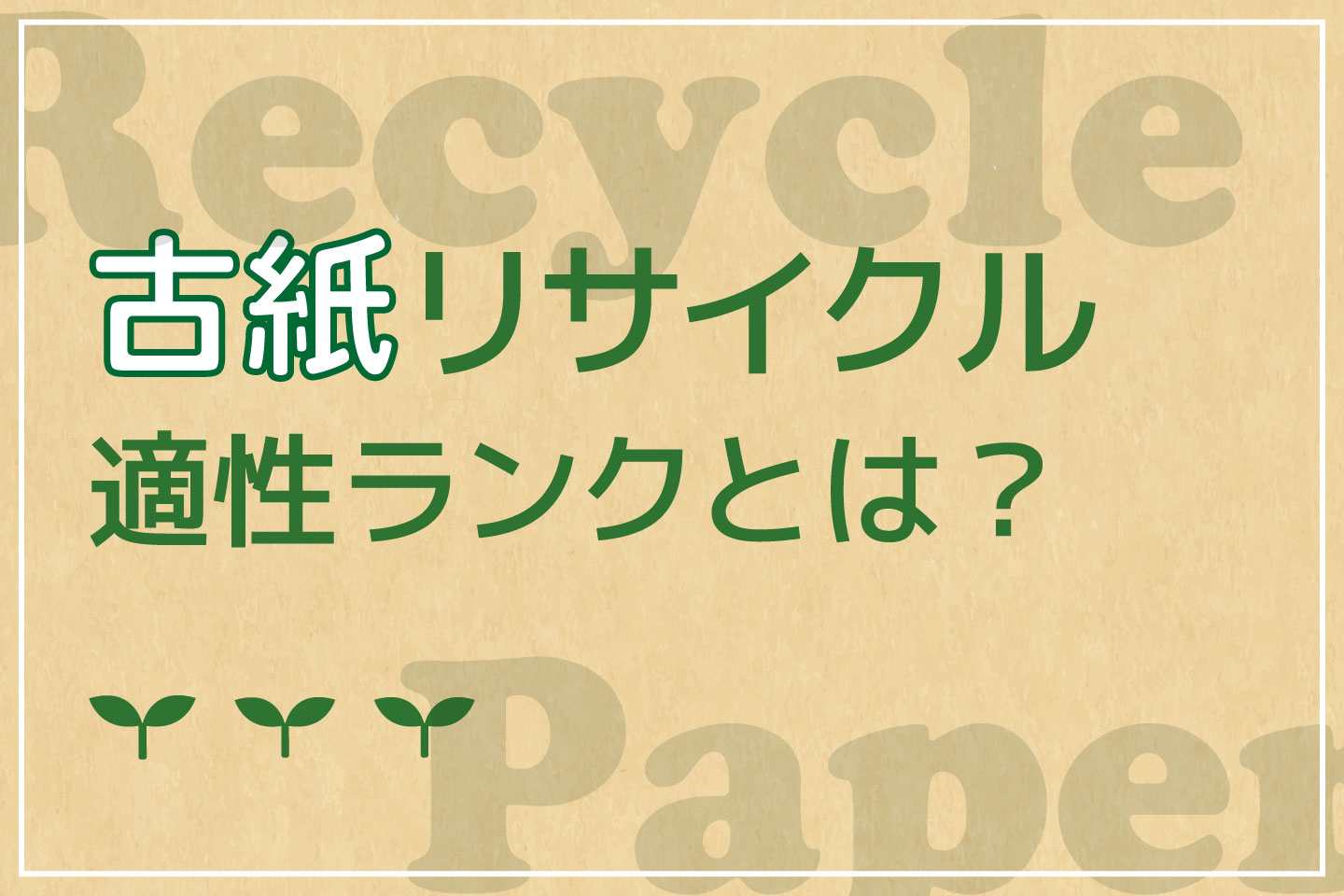 Recycle

古紙リサイクル
適性ランクとは？

Paper